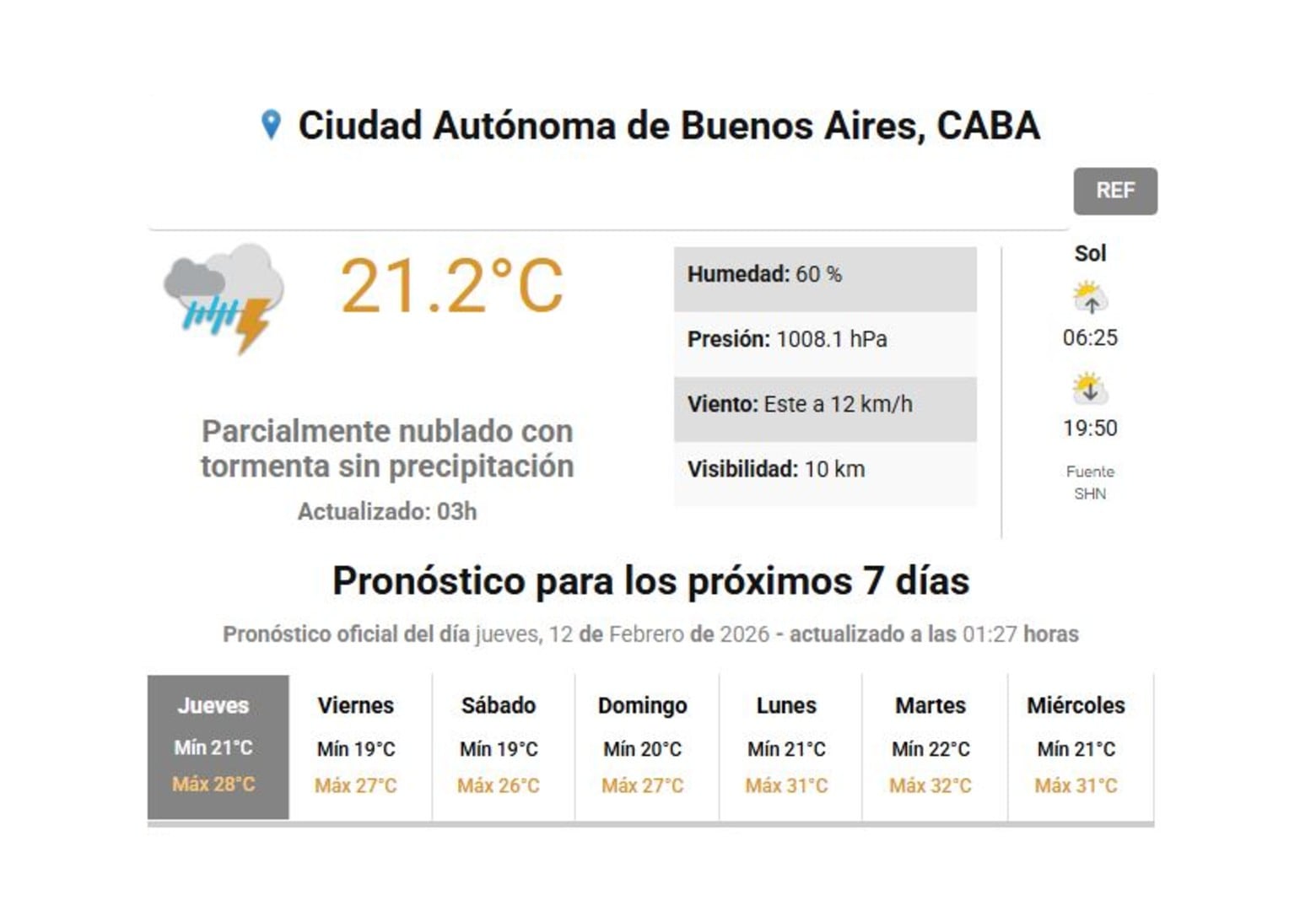 Ciudad Autónoma de Buenos Aires, CABA

REF

21.2°C

Parcialmente nublado con tormenta sin precipitación

Actualizado: 03h

Humedad: 60 %

Presión: 1008.1 hPa

Viento: Este a 12 km/h

Visibilidad: 10 km

Sol

06:25

19:50

Fuente SHN

Pronóstico para los próximos 7 días

Pronóstico oficial del día jueves, 12 de Febrero de 2026 - actualizado a las 01:27 horas

| Jueves | Viernes | Sábado | Domingo | Lunes | Martes | Miércoles |
|---|---|---|---|---|---|---|
| Mín 21°C | Mín 19°C | Mín 19°C | Mín 20°C | Mín 21°C | Mín 22°C | Mín 21°C |
| Máx 28°C | Máx 27°C | Máx 26°C | Máx 27°C | Máx 31°C | Máx 32°C | Máx 31°C |